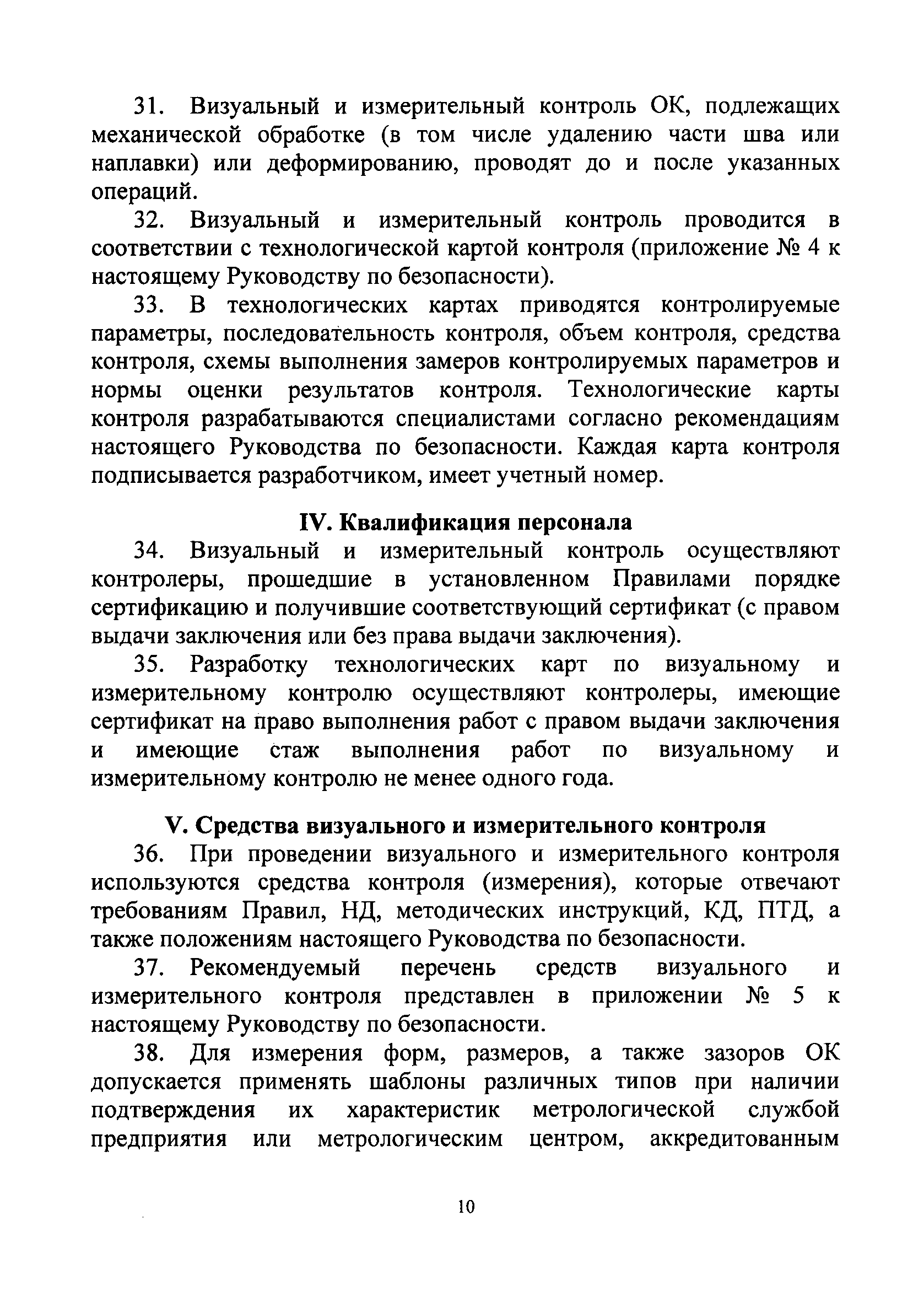 31. Визуальный и измерительный контроль ОК, подлежащих механической обработке (в том числе удалению части шва или наплавки) или деформированию, проводят до и после указанных операций.

32. Визуальный и измерительный контроль проводится в соответствии с технологической картой контроля (приложение № 4 к настоящему Руководству по безопасности).

33. В технологических картах приводятся контролируемые параметры, последовательность контроля, объем контроля, средства контроля, схемы выполнения замеров контролируемых параметров и нормы оценки результатов контроля. Технологические карты контроля разрабатываются специалистами согласно рекомендациям настоящего Руководства по безопасности. Каждая карта контроля подписывается разработчиком, имеет учетный номер.

IV. Квалификация персонала

34. Визуальный и измерительный контроль осуществляют контролеры, прошедшие в установленном Правилами порядке сертификацию и получившие соответствующий сертификат (с правом выдачи заключения или без права выдачи заключения).

35. Разработку технологических карт по визуальному и измерительному контролю осуществляют контролеры, имеющие сертификат на право выполнения работ с правом выдачи заключения и имеющие стаж выполнения работ по визуальному и измерительному контролю не менее одного года.

V. Средства визуального и измерительного контроля

36. При проведении визуального и измерительного контроля используются средства контроля (измерения), которые отвечают требованиям Правил, НД, методических инструкций, КД, ПТД, а также положениям настоящего Руководства по безопасности.

37. Рекомендуемый перечень средств визуального и измерительного контроля представлен в приложении № 5 к настоящему Руководству по безопасности.

38. Для измерения форм, размеров, а также зазоров ОК допускается применять шаблоны различных типов при наличии подтверждения их характеристик метрологической службой предприятия или метрологическим центром, аккредитованным

10